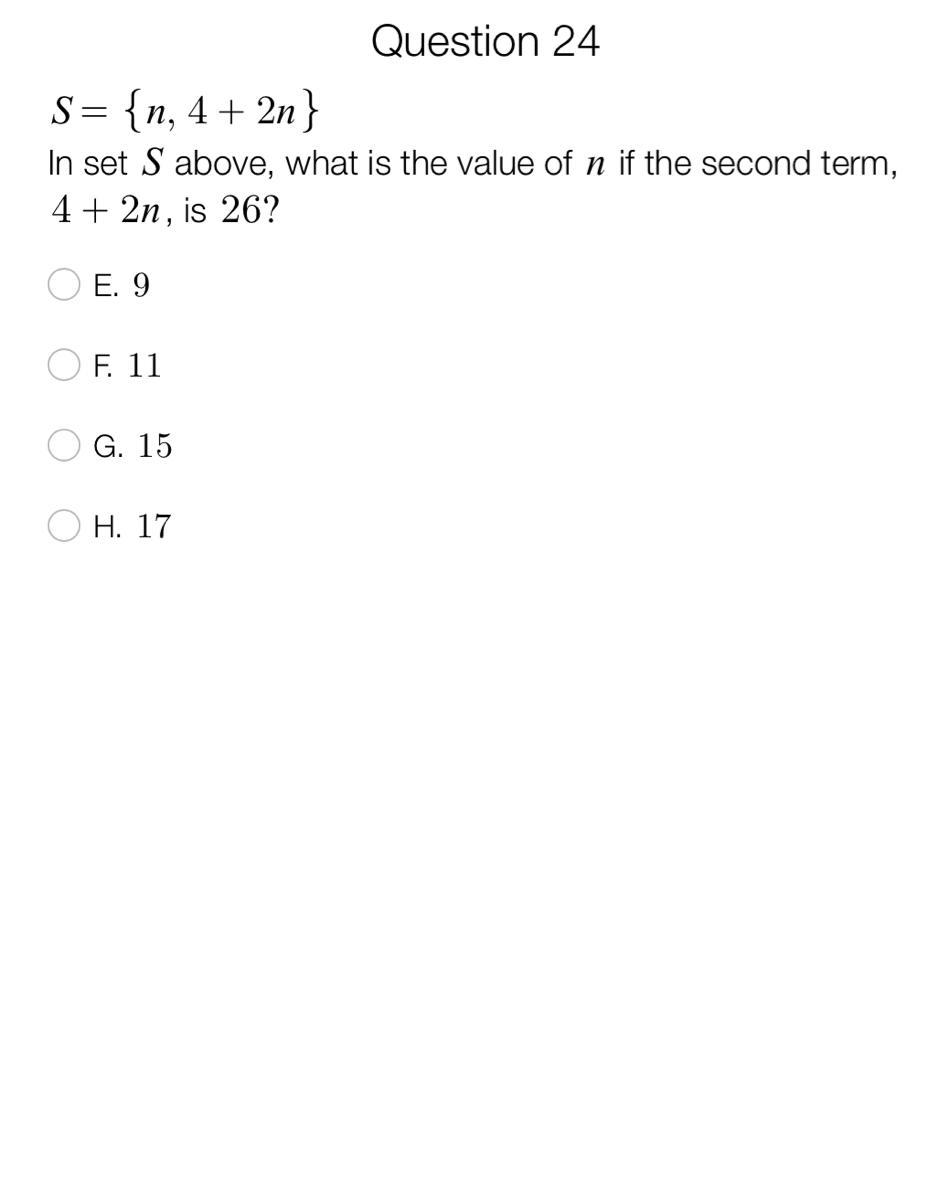 Question 24

$S = \{n, 4 + 2n\}$

In set $S$ above, what is the value of $n$ if the second term, $4 + 2n$, is $26$?

E. $9$

F. $11$

G. $15$

H. $17$